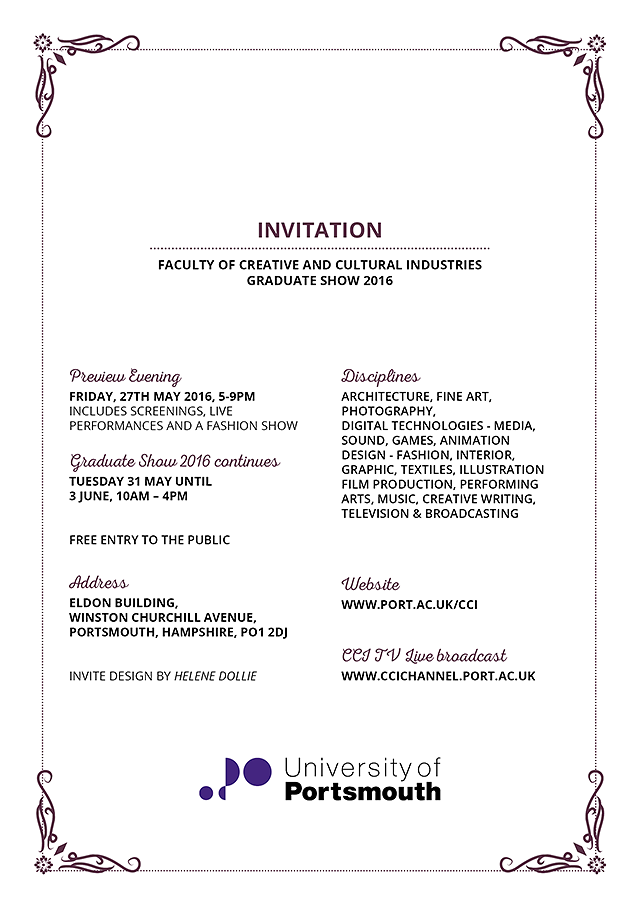 INVITATION

FACULTY OF CREATIVE AND CULTURAL INDUSTRIES
GRADUATE SHOW 2016

Preview Evening
FRIDAY, 27TH MAY 2016, 5-9PM
INCLUDES SCREENINGS, LIVE PERFORMANCES AND A FASHION SHOW

Graduate Show 2016 continues
TUESDAY 31 MAY UNTIL
3 JUNE, 10AM – 4PM

FREE ENTRY TO THE PUBLIC

Address
ELDON BUILDING,
WINSTON CHURCHILL AVENUE,
PORTSMOUTH, HAMPSHIRE, PO1 2DJ

INVITE DESIGN BY HELENE DOLLIE

Disciplines
ARCHITECTURE, FINE ART,
PHOTOGRAPHY,
DIGITAL TECHNOLOGIES - MEDIA, SOUND, GAMES, ANIMATION
DESIGN - FASHION, INTERIOR, GRAPHIC, TEXTILES, ILLUSTRATION
FILM PRODUCTION, PERFORMING ARTS, MUSIC, CREATIVE WRITING, TELEVISION & BROADCASTING

Website
WWW.PORT.AC.UK/CCI

CCI TV Live broadcast
WWW.CCICHANNEL.PORT.AC.UK

University of
Portsmouth